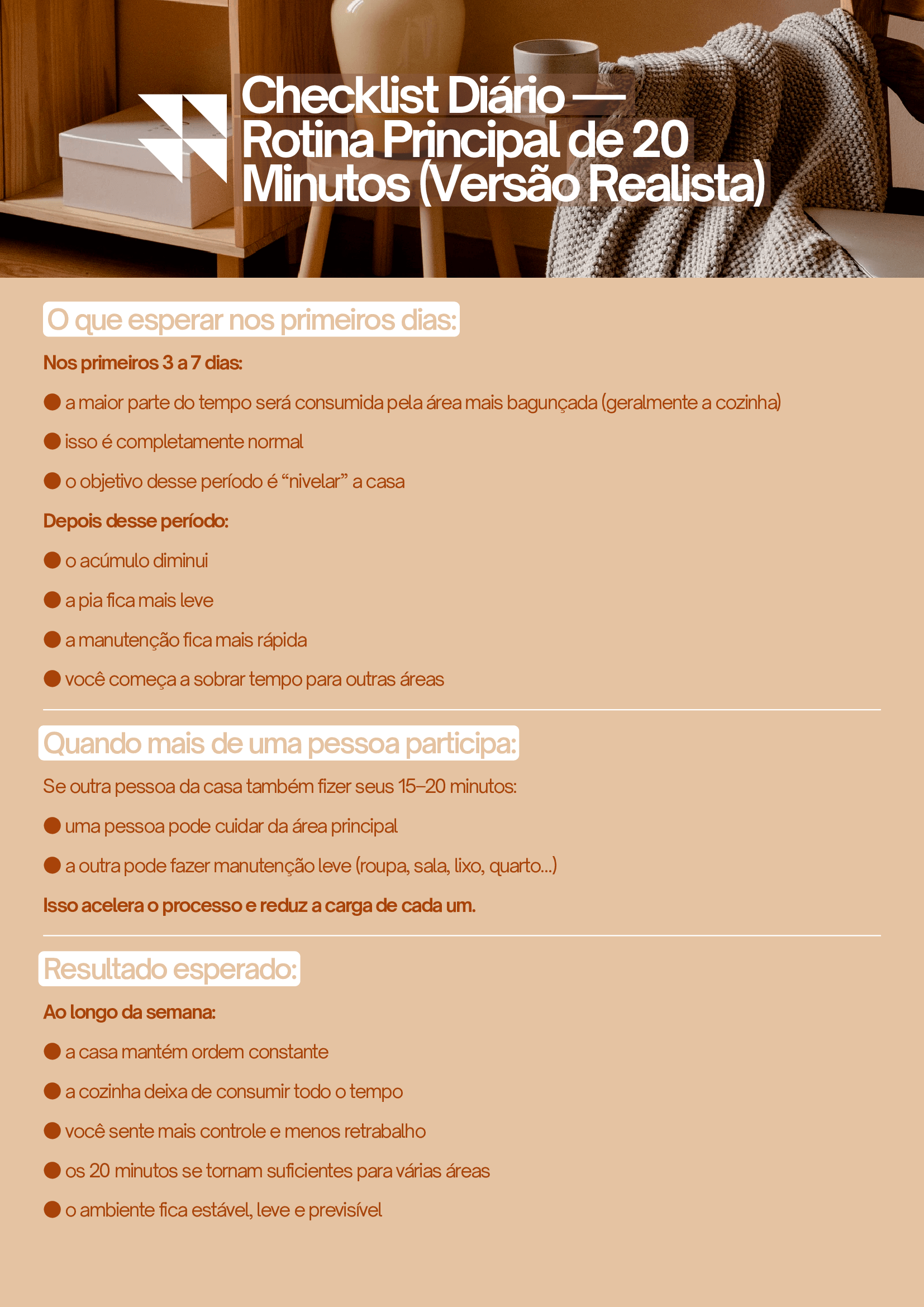 Checklist Diário — Rotina Principal de 20 Minutos (Versão Realista)

O que esperar nos primeiros dias:

Nos primeiros 3 a 7 dias:

• a maior parte do tempo será consumida pela área mais bagunçada (geralmente a cozinha)
• isso é completamente normal
• o objetivo desse período é "nivelar" a casa

Depois desse período:

• o acúmulo diminui
• a pia fica mais leve
• a manutenção fica mais rápida
• você começa a sobrar tempo para outras áreas

Quando mais de uma pessoa participa:

Se outra pessoa da casa também fizer seus 15–20 minutos:

• uma pessoa pode cuidar da área principal
• a outra pode fazer manutenção leve (roupa, sala, lixo, quarto...)

Isso acelera o processo e reduz a carga de cada um.

Resultado esperado:

Ao longo da semana:

• a casa mantém ordem constante
• a cozinha deixa de consumir todo o tempo
• você sente mais controle e menos retrabalho
• os 20 minutos se tornam suficientes para várias áreas
• o ambiente fica estável, leve e previsível